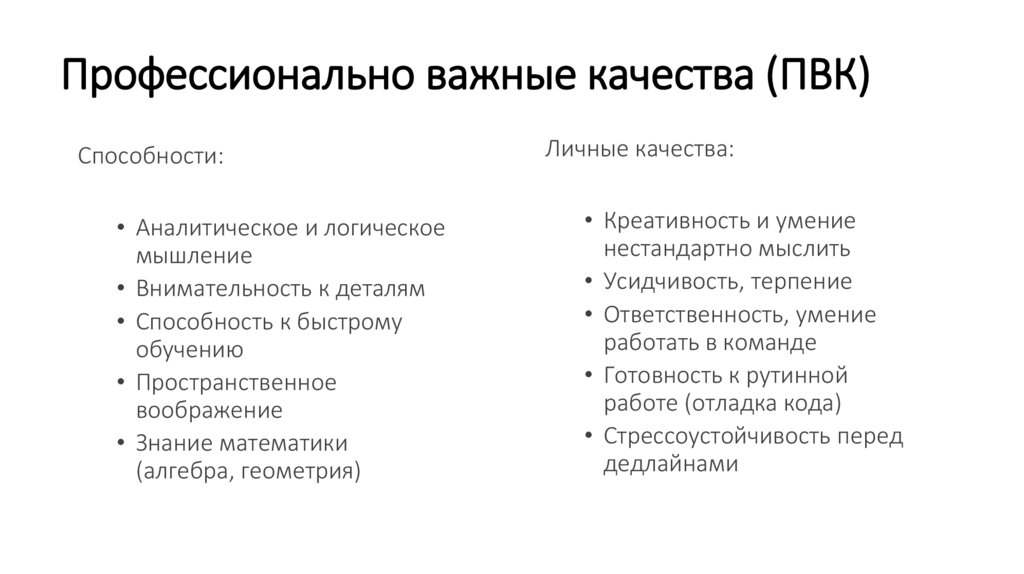 Профессионально важные качества (ПВК)

Способности:

• Аналитическое и логическое мышление
• Внимательность к деталям
• Способность к быстрому обучению
• Пространственное воображение
• Знание математики (алгебра, геометрия)

Личные качества:

• Креативность и умение нестандартно мыслить
• Усидчивость, терпение
• Ответственность, умение работать в команде
• Готовность к рутинной работе (отладка кода)
• Стрессоустойчивость перед дедлайнами